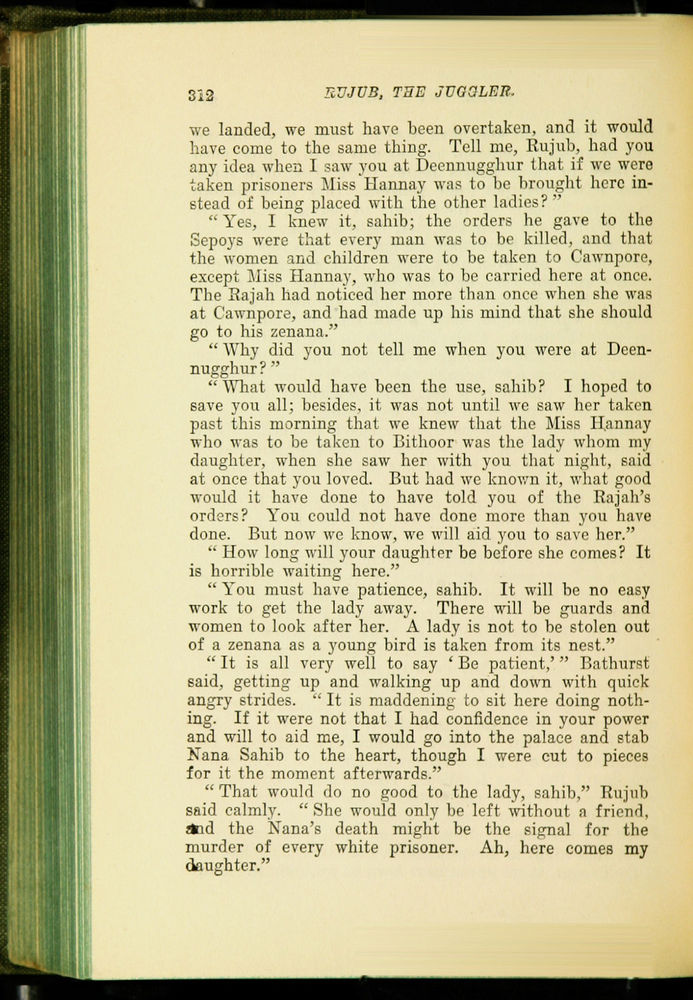 312 RUJUB, THE JUGGLER.

we landed, we must have been overtaken, and it would have come to the same thing. Tell me, Rujub, had you any idea when I saw you at Deennugghur that if we were taken prisoners Miss Hannay was to be brought here instead of being placed with the other ladies?"

"Yes, I knew it, sahib; the orders he gave to the Sepoys were that every man was to be killed, and that the women and children were to be taken to Cawnpore, except Miss Hannay, who was to be carried here at once. The Rajah had noticed her more than once when she was at Cawnpore, and had made up his mind that she should go to his zenana."

"Why did you not tell me when you were at Deennugghur?"

"What would have been the use, sahib? I hoped to save you all; besides, it was not until we saw her taken past this morning that we knew that the Miss Hannay who was to be taken to Bithoor was the lady whom my daughter, when she saw her with you that night, said at once that you loved. But had we known it, what good would it have done to have told you of the Rajah's orders? You could not have done more than you have done. But now we know, we will aid you to save her."

"How long will your daughter be before she comes? It is horrible waiting here."

"You must have patience, sahib. It will be no easy work to get the lady away. There will be guards and women to look after her. A lady is not to be stolen out of a zenana as a young bird is taken from its nest."

"It is all very well to say 'Be patient,'" Bathurst said, getting up and walking up and down with quick angry strides. "It is maddening to sit here doing nothing. If it were not that I had confidence in your power and will to aid me, I would go into the palace and stab Nana Sahib to the heart, though I were cut to pieces for it the moment afterwards."

"That would do no good to the lady, sahib," Rujub said calmly. "She would only be left without a friend, and the Nana's death might be the signal for the murder of every white prisoner. Ah, here comes my daughter."